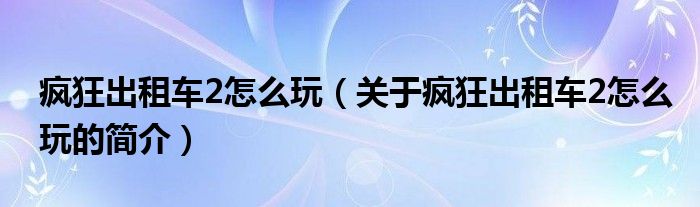 疯狂出租车2怎么玩（关于疯狂出租车2怎么玩的简介）